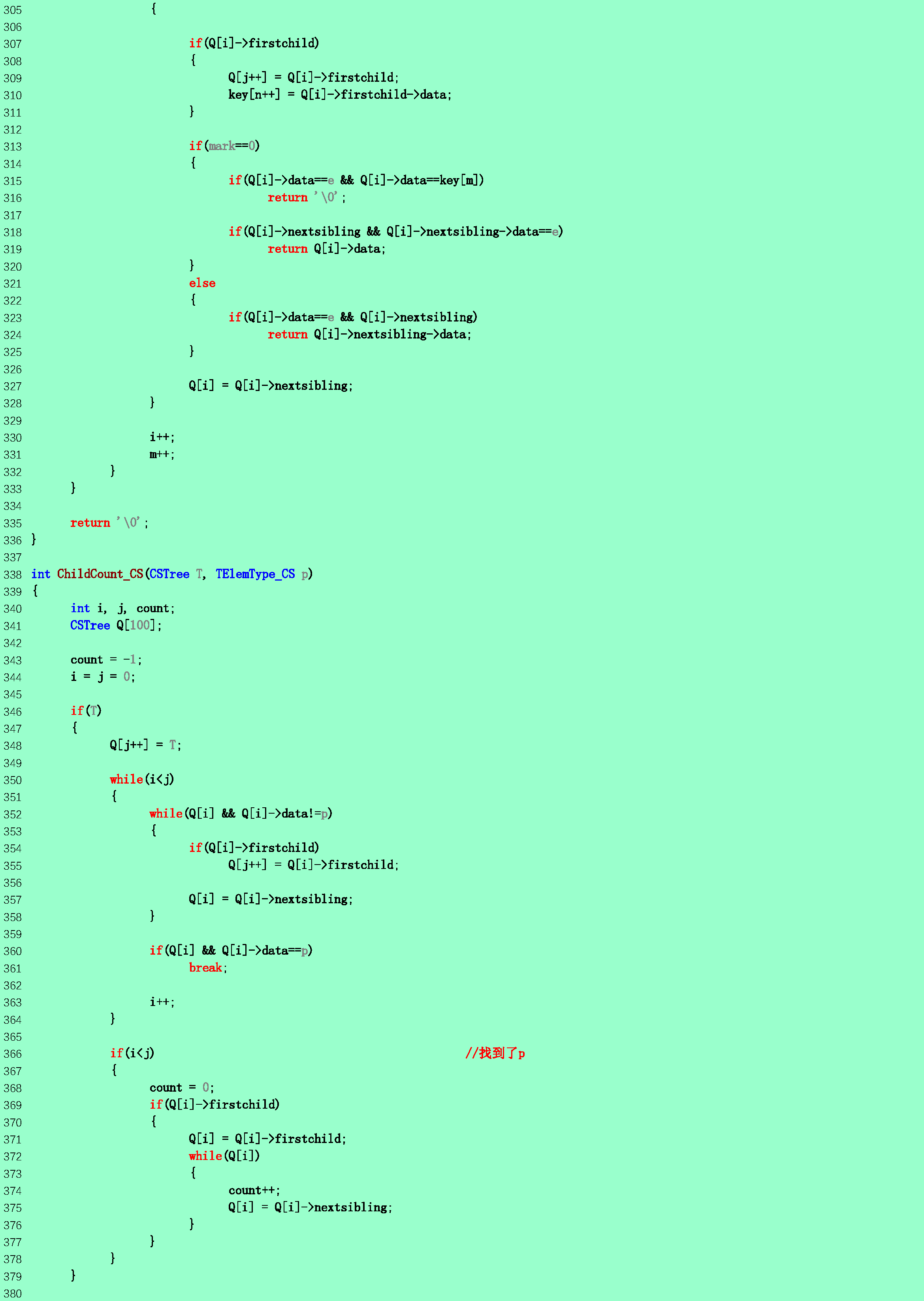 305                {
306
307                    if(Q[i]->firstchild)
308                    {
309                        Q[j++] = Q[i]->firstchild;
310                        key[n++] = Q[i]->firstchild->data;
311                    }
312
313                    if(mark==0)
314                    {
315                        if(Q[i]->data==e && Q[i]->data==key[m])
316                            return '\0';
317
318                        if(Q[i]->nextsibling && Q[i]->nextsibling->data==e)
319                            return Q[i]->data;
320                    }
321                    else
322                    {
323                        if(Q[i]->data==e && Q[i]->nextsibling)
324                            return Q[i]->nextsibling->data;
325                    }
326
327                    Q[i] = Q[i]->nextsibling;
328                }
329
330                i++;
331                m++;
332            }
333        }
334
335        return '\0';
336    }
337
338    int ChildCount_CS(CSTree T, TElemType_CS p)
339    {
340        int i, j, count;
341        CSTree Q[100];
342
343        count = -1;
344        i = j = 0;
345
346        if(T)
347        {
348            Q[j++] = T;
349
350            while(i<j)
351            {
352                while(Q[i] && Q[i]->data!=p)
353                {
354                    if(Q[i]->firstchild)
355                        Q[j++] = Q[i]->firstchild;
356
357                    Q[i] = Q[i]->nextsibling;
358                }
359
360                if(Q[i] && Q[i]->data==p)
361                    break;
362
363                i++;
364            }
365
366            if(i<j)                                        //找到了p
367            {
368                count = 0;
369                if(Q[i]->firstchild)
370                {
371                    Q[i] = Q[i]->firstchild;
372                    while(Q[i])
373                    {
374                        count++;
375                        Q[i] = Q[i]->nextsibling;
376                    }
377                }
378            }
379        }
380